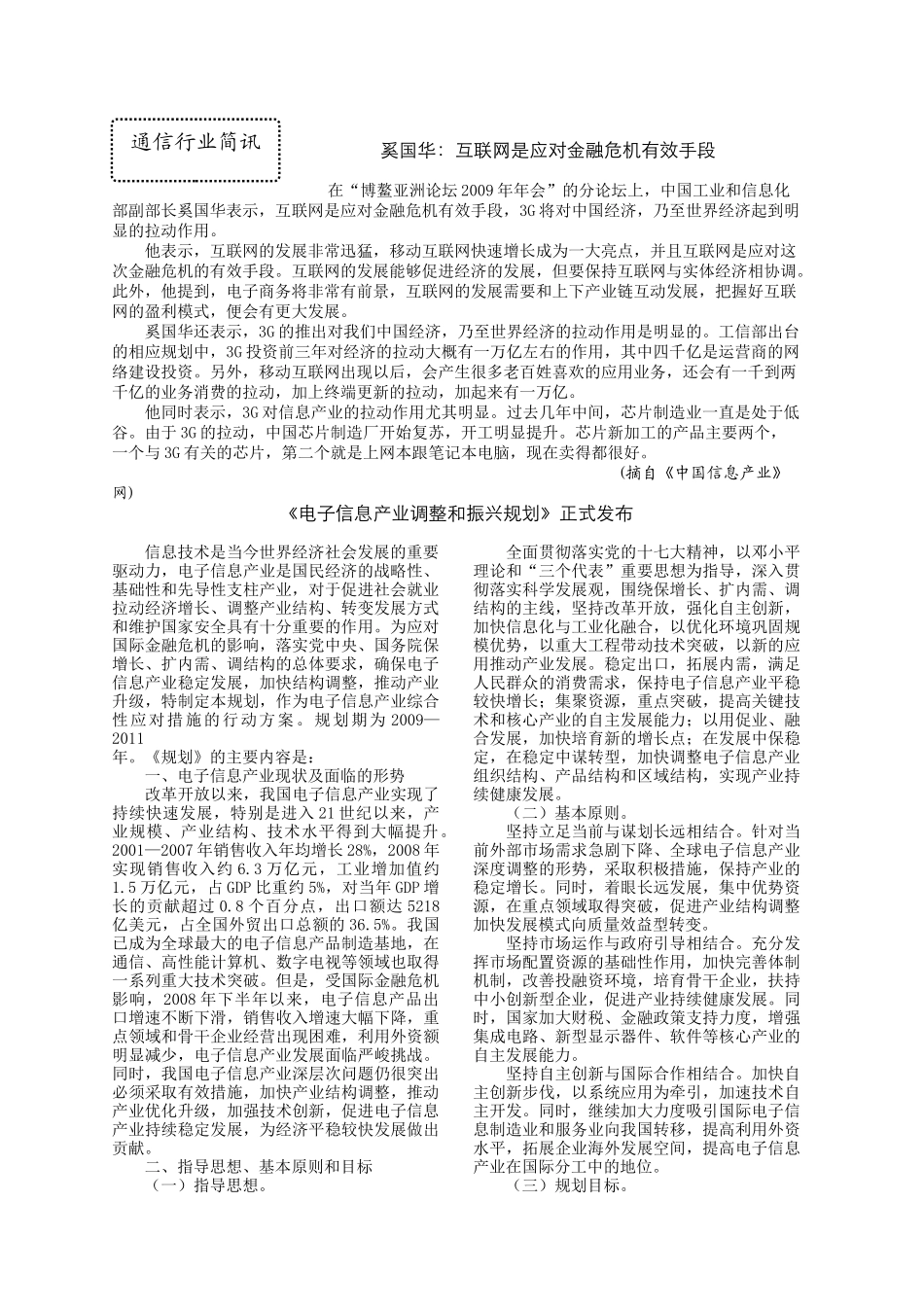 通信行业简讯

奚国华：互联网是应对金融危机有效手段

在“博鳌亚洲论坛2009年年会”的分论坛上，中国工业和信息化部副部长奚国华表示，互联网是应对金融危机有效手段，3G将对中国经济，乃至世界经济起到明显的拉动作用。

他表示，互联网的发展非常迅猛，移动互联网快速增长成为一大亮点，并且互联网是应对这次金融危机的有效手段。互联网的发展能够促进经济的发展，但要保持互联网与实体经济相协调。此外，他提到，电子商务将非常有前景，互联网的发展需要和上下产业链互动发展，把握好互联网的盈利模式，便会有更大发展。

奚国华还表示，3G的推出对我们中国经济，乃至世界经济的拉动作用是明显的。工信部出台的相应规划中，3G投资前三年对经济的拉动大概有一万亿左右的作用，其中四千亿是运营商的网络建设投资。另外，移动互联网出现以后，会产生很多老百姓喜欢的应用业务，还会有一千到两千亿的业务消费的拉动，加上终端更新的拉动，加起来有一万亿。

他同时表示，3G对信息产业的拉动作用尤其明显。过去几年中间，芯片制造业一直是处于低谷。由于3G的拉动，中国芯片制造厂开始复苏，开工明显提升。芯片新加工的产品主要两个，一个与3G有关的芯片，第二个就是上网本跟笔记本电脑，现在卖得都很好。

(摘自《中国信息产业》网)

《电子信息产业调整和振兴规划》正式发布

信息技术是当今世界经济社会发展的重要驱动力，电子信息产业是国民经济的战略性、基础性和先导性支柱产业，对于促进社会就业拉动经济增长、调整产业结构、转变发展方式和维护国家安全具有十分重要的作用。为应对国际金融危机的影响，落实党中央、国务院保增长、扩内需、调结构的总体要求，确保电子信息产业稳定发展，加快结构调整，推动产业升级，特制定本规划，作为电子信息产业综合性应对措施的行动方案。规划期为2009—2011年。《规划》的主要内容是：

一、电子信息产业现状及面临的形势

改革开放以来，我国电子信息产业实现了持续快速发展，特别是进入21世纪以来，产业规模、产业结构、技术水平得到大幅提升。2001—2007年销售收入年均增长28%，2008年实现销售收入约6.3万亿元，工业增加值约1.5万亿元，占GDP比重约5%，对当年GDP增长的贡献超过0.8个百分点，出口额达5218亿美元，占全国外贸出口总额的36.5%。我国已成为全球最大的电子信息产品制造基地，在通信、高性能计算机、数字电视等领域也取得一系列重大技术突破。但是，受国际金融危机影响，2008年下半年以来，电子信息产品出口增速不断下滑，销售收入增速大幅下降，重点领域和骨干企业经营出现困难，利用外资额明显减少，电子信息产业发展面临严峻挑战。同时，我国电子信息产业深层次问题仍很突出必须采取有效措施，加快产业结构调整，推动产业优化升级，加强技术创新，促进电子信息产业持续稳定发展，为经济平稳较快发展做出贡献。

二、指导思想、基本原则和目标

（一）指导思想。

全面贯彻落实党的十七大精神，以邓小平理论和“三个代表”重要思想为指导，深入贯彻落实科学发展观，围绕保增长、扩内需、调结构的主线，坚持改革开放，强化自主创新，加快信息化与工业化融合，以优化环境巩固规模优势，以重大工程带动技术突破，以新的应用推动产业发展。稳定出口，拓展内需，满足人民群众的消费需求，保持电子信息产业平稳较快增长；集聚资源，重点突破，提高关键技术和核心产业的自主发展能力；以用促业、融合发展，加快培育新的增长点；在发展中保稳定，在稳定中谋转型，加快调整电子信息产业组织结构、产品结构和区域结构，实现产业持续健康发展。

（二）基本原则。

坚持立足当前与谋划长远相结合。针对当前外部市场需求急剧下降、全球电子信息产业深度调整的形势，采取积极措施，保持产业的稳定增长。同时，着眼长远发展，集中优势资源，在重点领域取得突破，促进产业结构调整加快发展模式向质量效益型转变。

坚持市场运作与政府引导相结合。充分发挥市场配置资源的基础性作用，加快完善体制机制，改善投融资环境，培育骨干企业，扶持中小创新型企业，促进产业持续健康发展。同时，国家加大财税、金融政策支持力度，增强集成电路、新型显示器件、软件等核心产业的自主发展能力。

坚持自主创新与国际合作相结合。加快自主创新步伐，以系统应用为牵引，加速技术自主开发。同时，继续加大力度吸引国际电子信息制造业和服务业向我国转移，提高利用外资水平，拓展企业海外发展空间，提高电子信息产业在国际分工中的地位。

（三）规划目标。